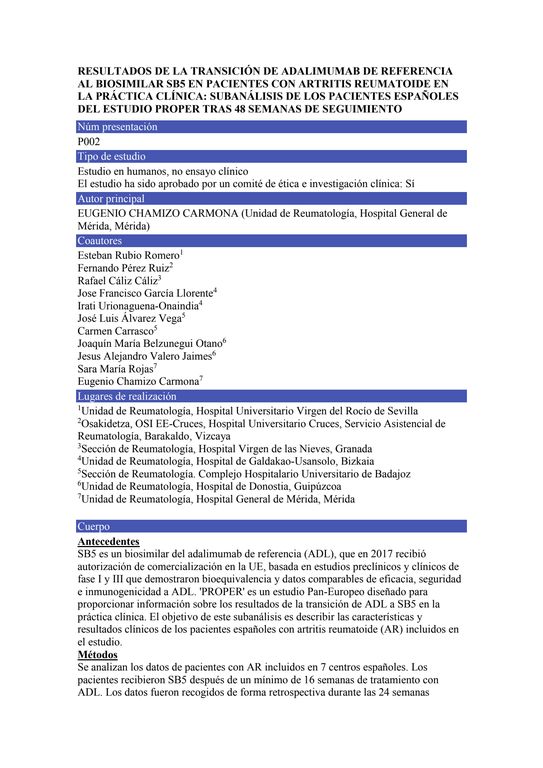 RESULTADOS DE LA TRANSICIÓN DE ADALIMUMAB DE REFERENCIA AL BIOSIMILAR SB5 EN PACIENTES CON ARTRITIS REUMATOIDE EN LA PRÁCTICA CLÍNICA: SUBANÁLISIS DE LOS PACIENTES ESPAÑOLES DEL ESTUDIO PROPER TRAS 48 SEMANAS DE SEGUIMIENTO

Núm presentación

P002

Tipo de estudio

Estudio en humanos, no ensayo clínico
El estudio ha sido aprobado por un comité de ética e investigación clínica: Sí

Autor principal

EUGENIO CHAMIZO CARMONA (Unidad de Reumatología, Hospital General de Mérida, Mérida)

Coautores

Esteban Rubio Romero$^1$
Fernando Pérez Ruiz$^2$
Rafael Cáliz Cáliz$^3$
Jose Francisco García Llorente$^4$
Irati Urionaguena-Onaindia$^4$
José Luis Álvarez Vega$^5$
Carmen Carrasco$^5$
Joaquín María Belzunegui Otano$^6$
Jesus Alejandro Valero Jaimes$^6$
Sara María Rojas$^7$
Eugenio Chamizo Carmona$^7$

Lugares de realización

$^1$Unidad de Reumatología, Hospital Universitario Virgen del Rocío de Sevilla
$^2$Osakidetza, OSI EE-Cruces, Hospital Universitario Cruces, Servicio Asistencial de Reumatología, Barakaldo, Vizcaya
$^3$Sección de Reumatología, Hospital Virgen de las Nieves, Granada
$^4$Unidad de Reumatología, Hospital de Galdakao-Usansolo, Bizkaia
$^5$Sección de Reumatología. Complejo Hospitalario Universitario de Badajoz
$^6$Unidad de Reumatología, Hospital de Donostia, Guipúzcoa
$^7$Unidad de Reumatología, Hospital General de Mérida, Mérida

Cuerpo

Antecedentes
SB5 es un biosimilar del adalimumab de referencia (ADL), que en 2017 recibió autorización de comercialización en la UE, basada en estudios preclínicos y clínicos de fase I y III que demostraron bioequivalencia y datos comparables de eficacia, seguridad e inmunogenicidad a ADL. 'PROPER' es un estudio Pan-Europeo diseñado para proporcionar información sobre los resultados de la transición de ADL a SB5 en la práctica clínica. El objetivo de este subanálisis es describir las características y resultados clínicos de los pacientes españoles con artritis reumatoide (AR) incluidos en el estudio.
Métodos
Se analizan los datos de pacientes con AR incluidos en 7 centros españoles. Los pacientes recibieron SB5 después de un mínimo de 16 semanas de tratamiento con ADL. Los datos fueron recogidos de forma retrospectiva durante las 24 semanas